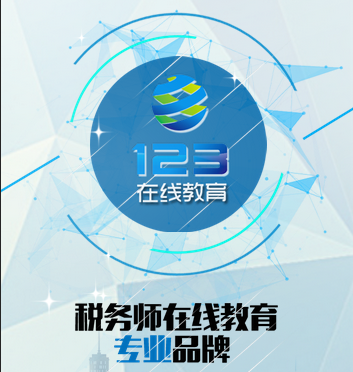 123
在线教育

税务师在线教育
专业品牌